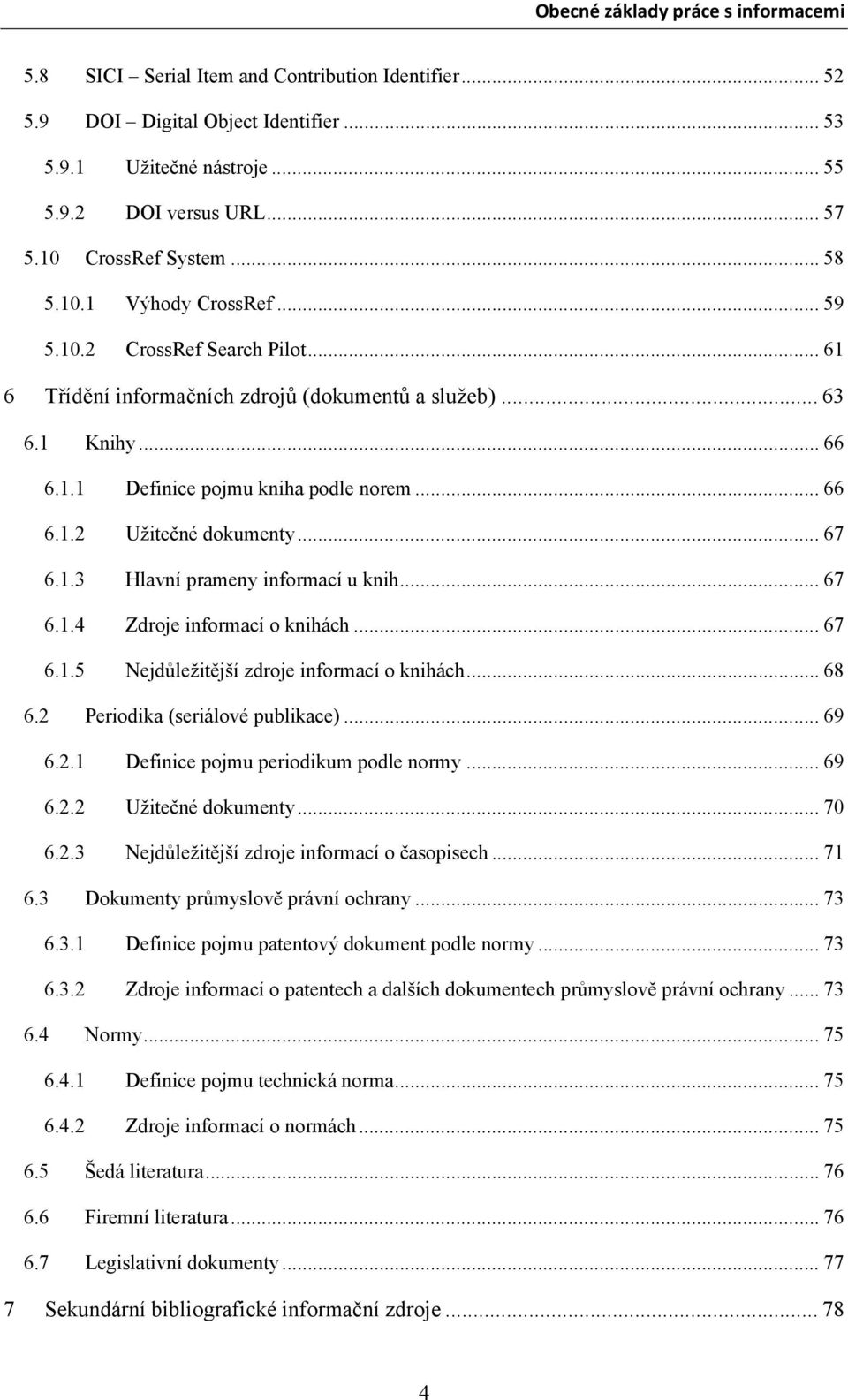 Obecné základy práce s informacemi

5.8 SICI – Serial Item and Contribution Identifier ... 52
5.9 DOI – Digital Object Identifier ... 53
5.9.1 Užitečné nástroje ... 55
5.9.2 DOI versus URL ... 57
5.10 CrossRef System ... 58
5.10.1 Výhody CrossRef ... 59
5.10.2 CrossRef Search Pilot ... 61
6 Třídění informačních zdrojů (dokumentů a služeb) ... 63
6.1 Knihy ... 66
6.1.1 Definice pojmu kniha podle norem ... 66
6.1.2 Užitečné dokumenty ... 67
6.1.3 Hlavní prameny informací u knih ... 67
6.1.4 Zdroje informací o knihách ... 67
6.1.5 Nejdůležitější zdroje informací o knihách ... 68
6.2 Periodika (seriálové publikace) ... 69
6.2.1 Definice pojmu periodikum podle normy ... 69
6.2.2 Užitečné dokumenty ... 70
6.2.3 Nejdůležitější zdroje informací o časopisech ... 71
6.3 Dokumenty průmyslově právní ochrany ... 73
6.3.1 Definice pojmu patentový dokument podle normy ... 73
6.3.2 Zdroje informací o patentech a dalších dokumentech průmyslově právní ochrany ... 73
6.4 Normy ... 75
6.4.1 Definice pojmu technická norma ... 75
6.4.2 Zdroje informací o normách ... 75
6.5 Šedá literatura ... 76
6.6 Firemní literatura ... 76
6.7 Legislativní dokumenty ... 77
7 Sekundární bibliografické informační zdroje ... 78

4